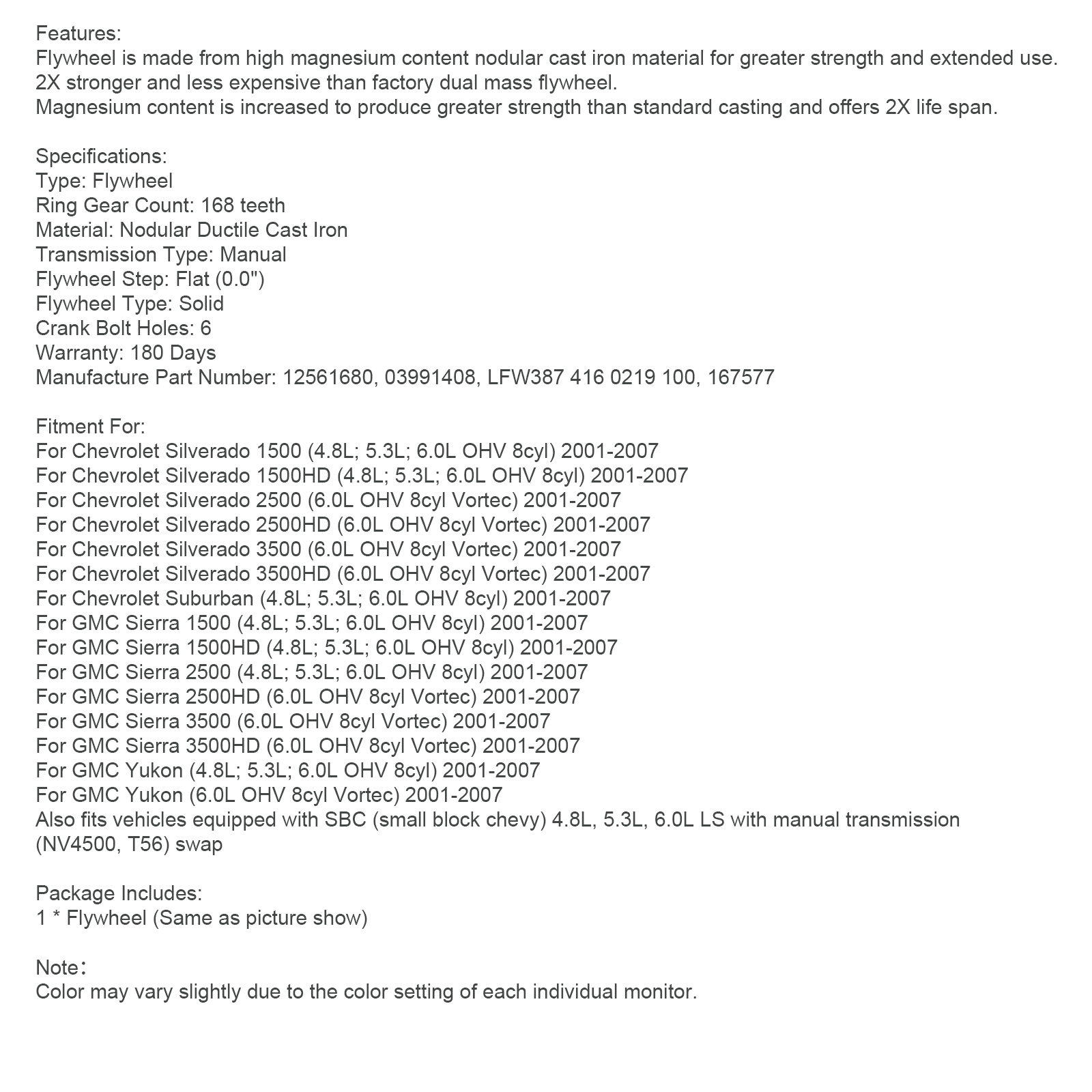 Features:
Flywheel is made from high magnesium content nodular cast iron material for greater strength and extended use.
2X stronger and less expensive than factory dual mass flywheel.
Magnesium content is increased to produce greater strength than standard casting and offers 2X life span.

Specifications:
Type: Flywheel
Ring Gear Count: 168 teeth
Material: Nodular Ductile Cast Iron
Transmission Type: Manual
Flywheel Step: Flat (0.0")
Flywheel Type: Solid
Crank Bolt Holes: 6
Warranty: 180 Days
Manufacture Part Number: 12561680, 03991408, LFW387 416 0219 100, 167577

Fitment For:
For Chevrolet Silverado 1500 (4.8L; 5.3L; 6.0L OHV 8cyl) 2001-2007
For Chevrolet Silverado 1500HD (4.8L; 5.3L; 6.0L OHV 8cyl) 2001-2007
For Chevrolet Silverado 2500 (6.0L OHV 8cyl Vortec) 2001-2007
For Chevrolet Silverado 2500HD (6.0L OHV 8cyl Vortec) 2001-2007
For Chevrolet Silverado 3500 (6.0L OHV 8cyl Vortec) 2001-2007
For Chevrolet Silverado 3500HD (6.0L OHV 8cyl Vortec) 2001-2007
For Chevrolet Suburban (4.8L; 5.3L; 6.0L OHV 8cyl) 2001-2007
For GMC Sierra 1500 (4.8L; 5.3L; 6.0L OHV 8cyl) 2001-2007
For GMC Sierra 1500HD (4.8L; 5.3L; 6.0L OHV 8cyl) 2001-2007
For GMC Sierra 2500 (4.8L; 5.3L; 6.0L OHV 8cyl) 2001-2007
For GMC Sierra 2500HD (6.0L OHV 8cyl Vortec) 2001-2007
For GMC Sierra 3500 (6.0L OHV 8cyl Vortec) 2001-2007
For GMC Sierra 3500HD (6.0L OHV 8cyl Vortec) 2001-2007
For GMC Yukon (4.8L; 5.3L; 6.0L OHV 8cyl) 2001-2007
For GMC Yukon (6.0L OHV 8cyl Vortec) 2001-2007
Also fits vehicles equipped with SBC (small block chevy) 4.8L, 5.3L, 6.0L LS with manual transmission (NV4500, T56) swap

Package Includes:
1 * Flywheel (Same as picture show)

Note：
Color may vary slightly due to the color setting of each individual monitor.